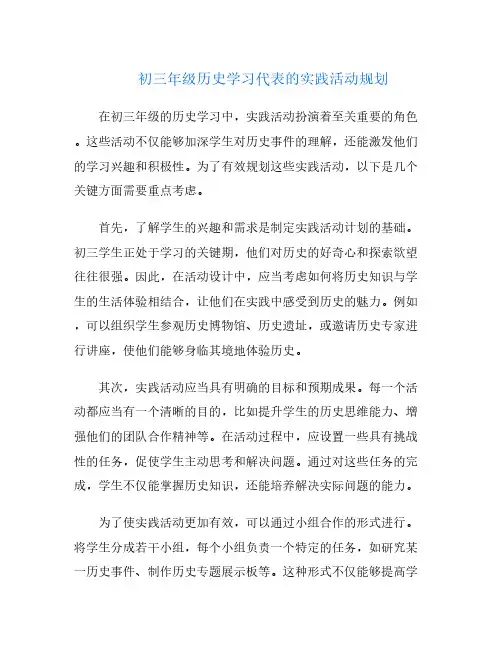 初三年级历史学习代表的实践活动规划

在初三年级的历史学习中，实践活动扮演着至关重要的角色。这些活动不仅能够加深学生对历史事件的理解，还能激发他们的学习兴趣和积极性。为了有效规划这些实践活动，以下是几个关键方面需要重点考虑。

首先，了解学生的兴趣和需求是制定实践活动计划的基础。初三学生正处于学习的关键期，他们对历史的好奇心和探索欲望往往很强。因此，在活动设计中，应当考虑如何将历史知识与学生的生活体验相结合，让他们在实践中感受到历史的魅力。例如，可以组织学生参观历史博物馆、历史遗址，或邀请历史专家进行讲座，使他们能够身临其境地体验历史。

其次，实践活动应当具有明确的目标和预期成果。每一个活动都应当有一个清晰的目的，比如提升学生的历史思维能力、增强他们的团队合作精神等。在活动过程中，应设置一些具有挑战性的任务，促使学生主动思考和解决问题。通过对这些任务的完成，学生不仅能掌握历史知识，还能培养解决实际问题的能力。

为了使实践活动更加有效，可以通过小组合作的形式进行。将学生分成若干小组，每个小组负责一个特定的任务，如研究某一历史事件、制作历史专题展示板等。这种形式不仅能够提高学